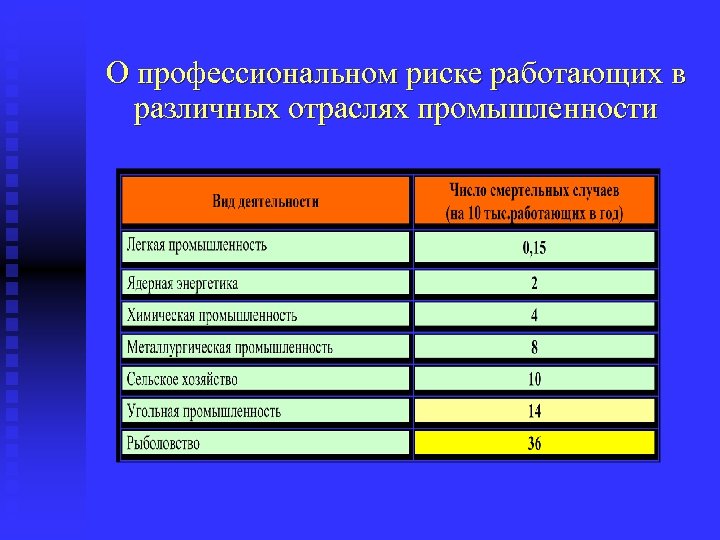 О профессиональном риске работающих в различных отраслях промышленности

| Вид деятельности | Число смертельных случаев (на 10 тыс.работающих в год) |
|---|---|
| Легкая промышленность | 0,15 |
| Ядерная энергетика | 2 |
| Химическая промышленность | 4 |
| Металлургическая промышленность | 8 |
| Сельское хозяйство | 10 |
| Угольная промышленность | 14 |
| Рыболовство | 36 |